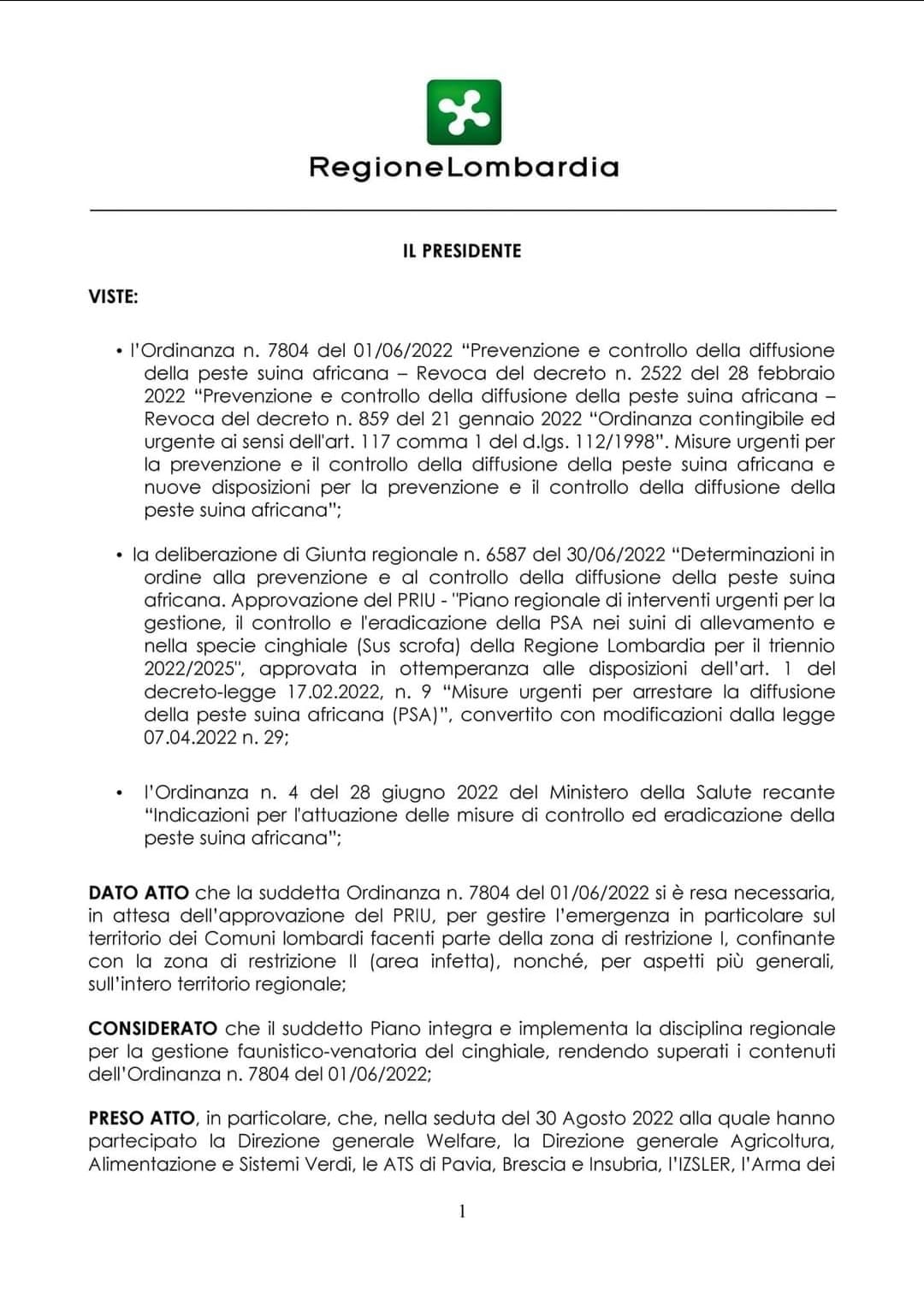 RegioneLombardia

IL PRESIDENTE

VISTE:

• l'Ordinanza n. 7804 del 01/06/2022 "Prevenzione e controllo della diffusione della peste suina africana – Revoca del decreto n. 2522 del 28 febbraio 2022 "Prevenzione e controllo della diffusione della peste suina africana – Revoca del decreto n. 859 del 21 gennaio 2022 "Ordinanza contingibile ed urgente ai sensi dell'art. 117 comma 1 del d.lgs. 112/1998". Misure urgenti per la prevenzione e il controllo della diffusione della peste suina africana e nuove disposizioni per la prevenzione e il controllo della diffusione della peste suina africana";

• la deliberazione di Giunta regionale n. 6587 del 30/06/2022 "Determinazioni in ordine alla prevenzione e al controllo della diffusione della peste suina africana. Approvazione del PRIU - "Piano regionale di interventi urgenti per la gestione, il controllo e l'eradicazione della PSA nei suini di allevamento e nella specie cinghiale (Sus scrofa) della Regione Lombardia per il triennio 2022/2025", approvata in ottemperanza alle disposizioni dell'art. 1 del decreto-legge 17.02.2022, n. 9 "Misure urgenti per arrestare la diffusione della peste suina africana (PSA)", convertito con modificazioni dalla legge 07.04.2022 n. 29;

• l'Ordinanza n. 4 del 28 giugno 2022 del Ministero della Salute recante "Indicazioni per l'attuazione delle misure di controllo ed eradicazione della peste suina africana";

DATO ATTO che la suddetta Ordinanza n. 7804 del 01/06/2022 si è resa necessaria, in attesa dell'approvazione del PRIU, per gestire l'emergenza in particolare sul territorio dei Comuni lombardi facenti parte della zona di restrizione I, confinante con la zona di restrizione II (area infetta), nonché, per aspetti più generali, sull'intero territorio regionale;

CONSIDERATO che il suddetto Piano integra e implementa la disciplina regionale per la gestione faunistico-venatoria del cinghiale, rendendo superati i contenuti dell'Ordinanza n. 7804 del 01/06/2022;

PRESO ATTO, in particolare, che, nella seduta del 30 Agosto 2022 alla quale hanno partecipato la Direzione generale Welfare, la Direzione generale Agricoltura, Alimentazione e Sistemi Verdi, le ATS di Pavia, Brescia e Insubria, l'IZSLER, l'Arma dei

1